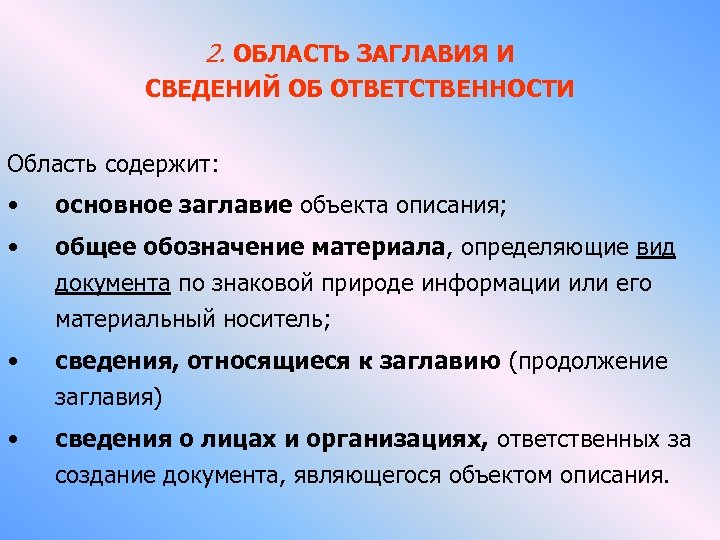 2. ОБЛАСТЬ ЗАГЛАВИЯ И СВЕДЕНИЙ ОБ ОТВЕТСТВЕННОСТИ

Область содержит:

• основное заглавие объекта описания;

• общее обозначение материала, определяющие вид документа по знаковой природе информации или его материальный носитель;

• сведения, относящиеся к заглавию (продолжение заглавия)

• сведения о лицах и организациях, ответственных за создание документа, являющегося объектом описания.